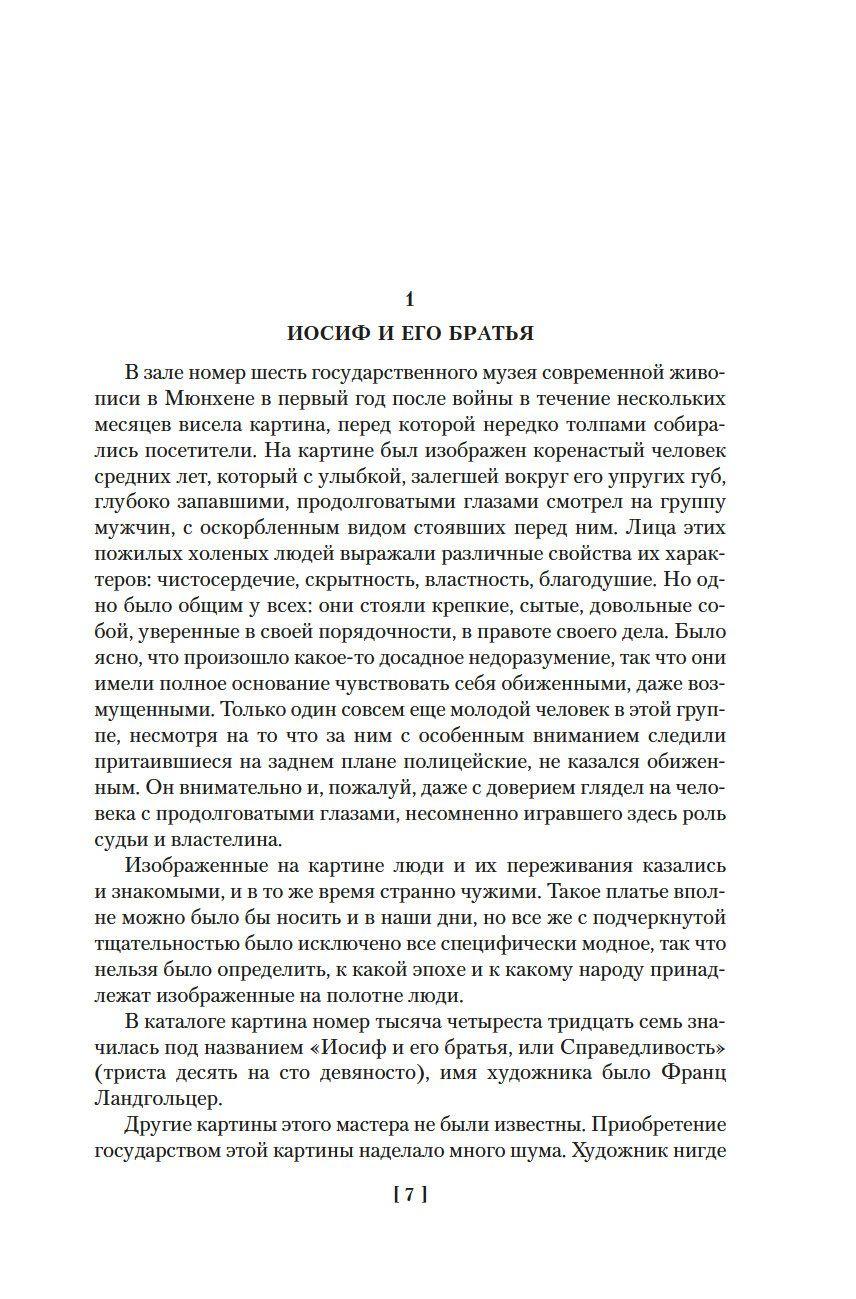 1

ИОСИФ И ЕГО БРАТЬЯ

В зале номер шесть государственного музея современной живописи в Мюнхене в первый год после войны в течение нескольких месяцев висела картина, перед которой нередко толпами собирались посетители. На картине был изображен коренастый человек средних лет, который с улыбкой, залегшей вокруг его упругих губ, глубоко запавшими, продолговатыми глазами смотрел на группу мужчин, с оскорбленным видом стоявших перед ним. Лица этих пожилых холеных людей выражали различные свойства их характеров: чистосердечие, скрытность, властность, благодушие. Но одно было общим у всех: они стояли крепкие, сытые, довольные собой, уверенные в своей порядочности, в правоте своего дела. Было ясно, что произошло какое-то досадное недоразумение, так что они имели полное основание чувствовать себя обиженными, даже возмущенными. Только один совсем еще молодой человек в этой группе, несмотря на то что за ним с особенным вниманием следили притаившиеся на заднем плане полицейские, не казался обиженным. Он внимательно и, пожалуй, даже с доверием глядел на человека с продолговатыми глазами, несомненно игравшего здесь роль судьи и властелина.

Изображенные на картине люди и их переживания казались и знакомыми, и в то же время странно чужими. Такое платье вполне можно было бы носить и в наши дни, но все же с подчеркнутой тщательностью было исключено все специфически модное, так что нельзя было определить, к какой эпохе и к какому народу принадлежат изображенные на полотне люди.

В каталоге картина номер тысяча четыреста тридцать семь значилась под названием «Иосиф и его братья, или Справедливость» (триста десять на сто девяносто), имя художника было Франц Ландгольцер.

Другие картины этого мастера не были известны. Приобретение государством этой картины наделало много шума. Художник нигде

[ 7 ]